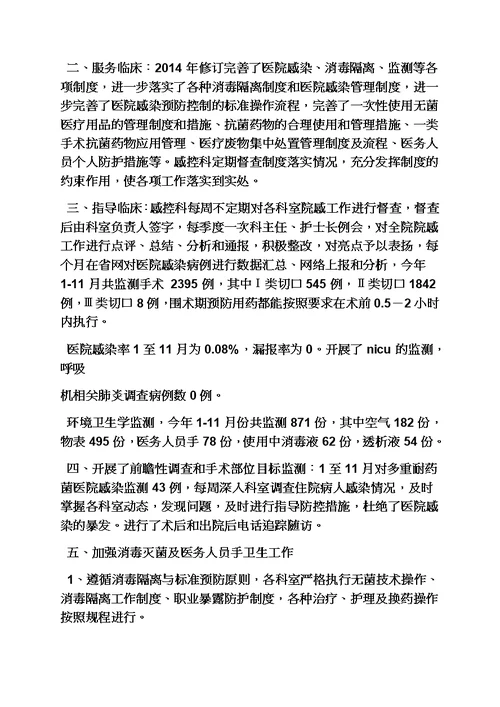 二、服务临床：2014 年修订完善了医院感染、消毒隔离、监测等各项制度，进一步落实了各种消毒隔离制度和医院感染管理制度，进一步完善了医院感染预防控制的标准操作流程，完善了一次性使用无菌医疗用品的管理制度和措施、抗菌药物的合理使用和管理措施、一类手术抗菌药物应用管理、医疗废物集中处置管理制度及流程、医务人员个人防护措施等。感控科定期督查制度落实情况，充分发挥制度的约束作用，使各项工作落实到实处。

三、指导临床：感控科每周不定期对各科室院感工作进行督查，督查后由科室负责人签字，每季度一次科主任、护士长例会，对全院院感工作进行点评、总结、分析和通报，积极整改，对亮点予以表扬，每个月在省网对医院感染病例进行数据汇总、网络上报和分析，今年 1-11 月共监测手术 2395 例，其中Ⅰ类切口 545 例，Ⅱ类切口 1842 例，Ⅲ类切口 8 例，围术期预防用药都能按照要求在术前 0.5－2 小时内执行。

医院感染率 1 至 11 月为 0.08%，漏报率为 0。开展了 nicu 的监测，呼吸

机相关肺炎调查病例数 0 例。

环境卫生学监测，今年 1-11 月份共监测 871 份，其中空气 182 份，物表 495 份，医务人员手 78 份，使用中消毒液 62 份，透析液 54 份。

四、开展了前瞻性调查和手术部位目标监测：1 至 11 月对多重耐药菌医院感染监测 43 例，每周深入科室调查住院病人感染情况，及时掌握各科室动态，发现问题，及时进行指导防控措施，杜绝了医院感染的暴发。进行了术后和出院后电话追踪随访。

五、加强消毒灭菌及医务人员手卫生工作

1、遵循消毒隔离与标准预防原则，各科室严格执行无菌技术操作、消毒隔离工作制度、职业暴露防护制度，各种治疗、护理及换药操作按照规程进行。